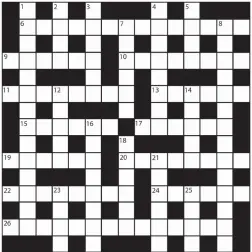 1 2 3 4 5
6 7 8
9 10
11 12 13 14
15 16 17
18
19 20 21
22 23 24 25
26